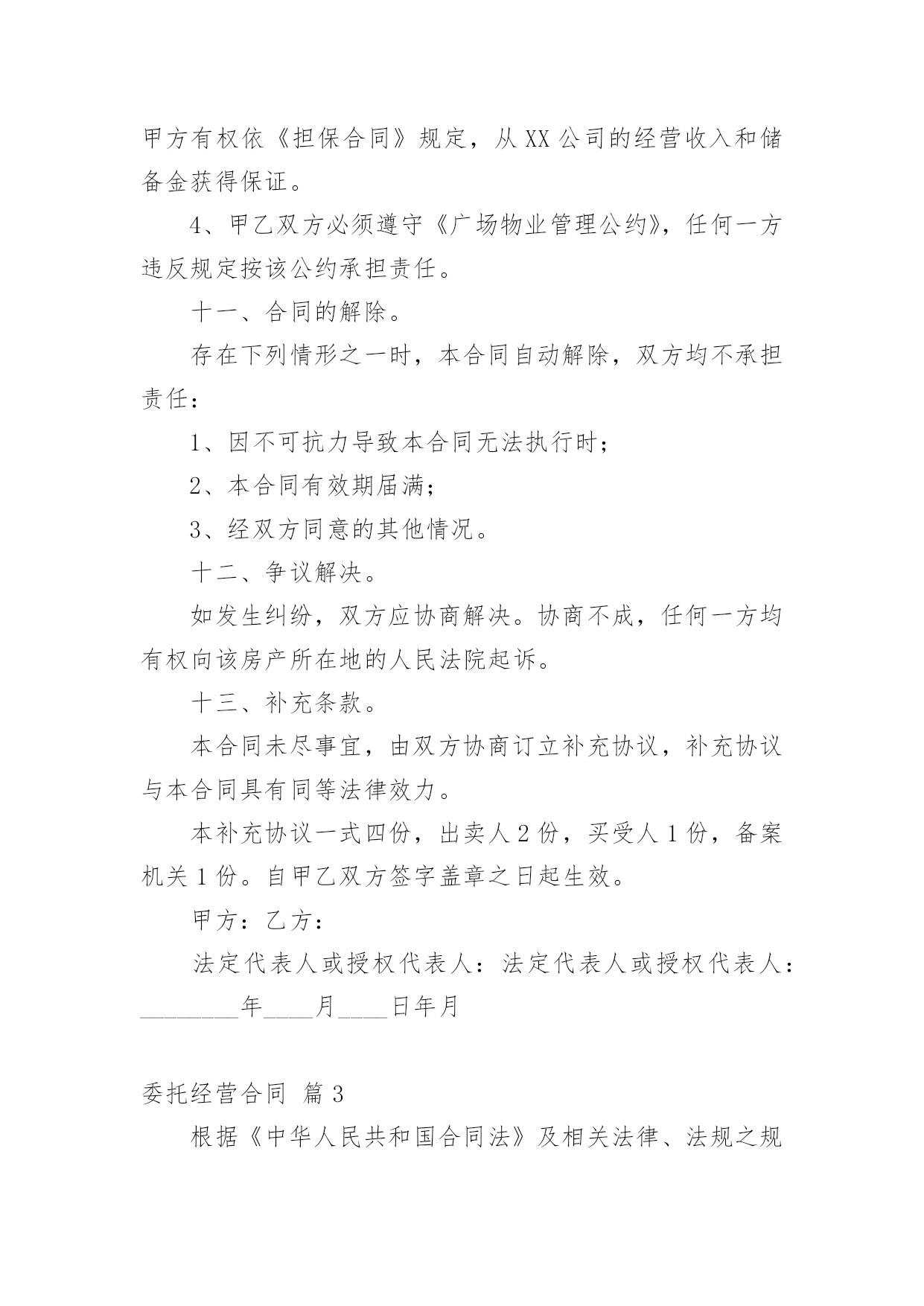 甲方有权依《担保合同》规定，从XX公司的经营收入和储备金获得保证。

4、甲乙双方必须遵守《广场物业管理公约》，任何一方违反规定按该公约承担责任。

十一、合同的解除。

存在下列情形之一时，本合同自动解除，双方均不承担责任：

1、因不可抗力导致本合同无法执行时；

2、本合同有效期届满；

3、经双方同意的其他情况。

十二、争议解决。

如发生纠纷，双方应协商解决。协商不成，任何一方均有权向该房产所在地的人民法院起诉。

十三、补充条款。

本合同未尽事宜，由双方协商订立补充协议，补充协议与本合同具有同等法律效力。

本补充协议一式四份，出卖人2份，买受人1份，备案机关1份。自甲乙双方签字盖章之日起生效。

甲方：乙方：

法定代表人或授权代表人：法定代表人或授权代表人：________年____月____日年月

委托经营合同 篇3

根据《中华人民共和国合同法》及相关法律、法规之规